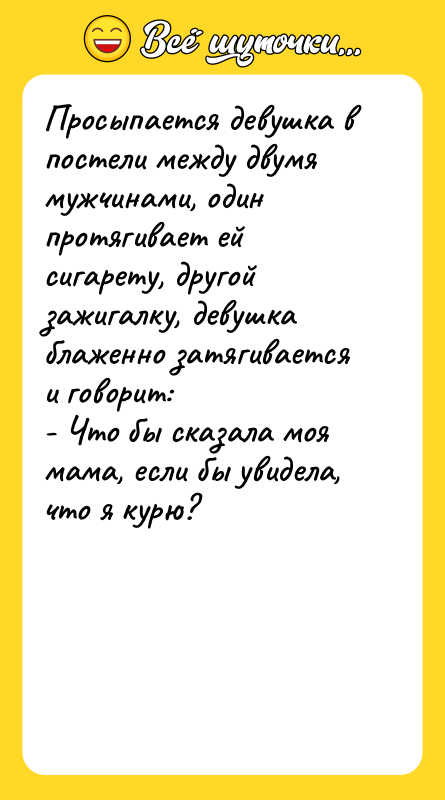 Всё шуточки...

Просыпается девушка в постели между двумя мужчинами, один протягивает ей сигарету, другой зажигалку, девушка блаженно затягивается и говорит:
- Что бы сказала моя мама, если бы увидела, что я курю?